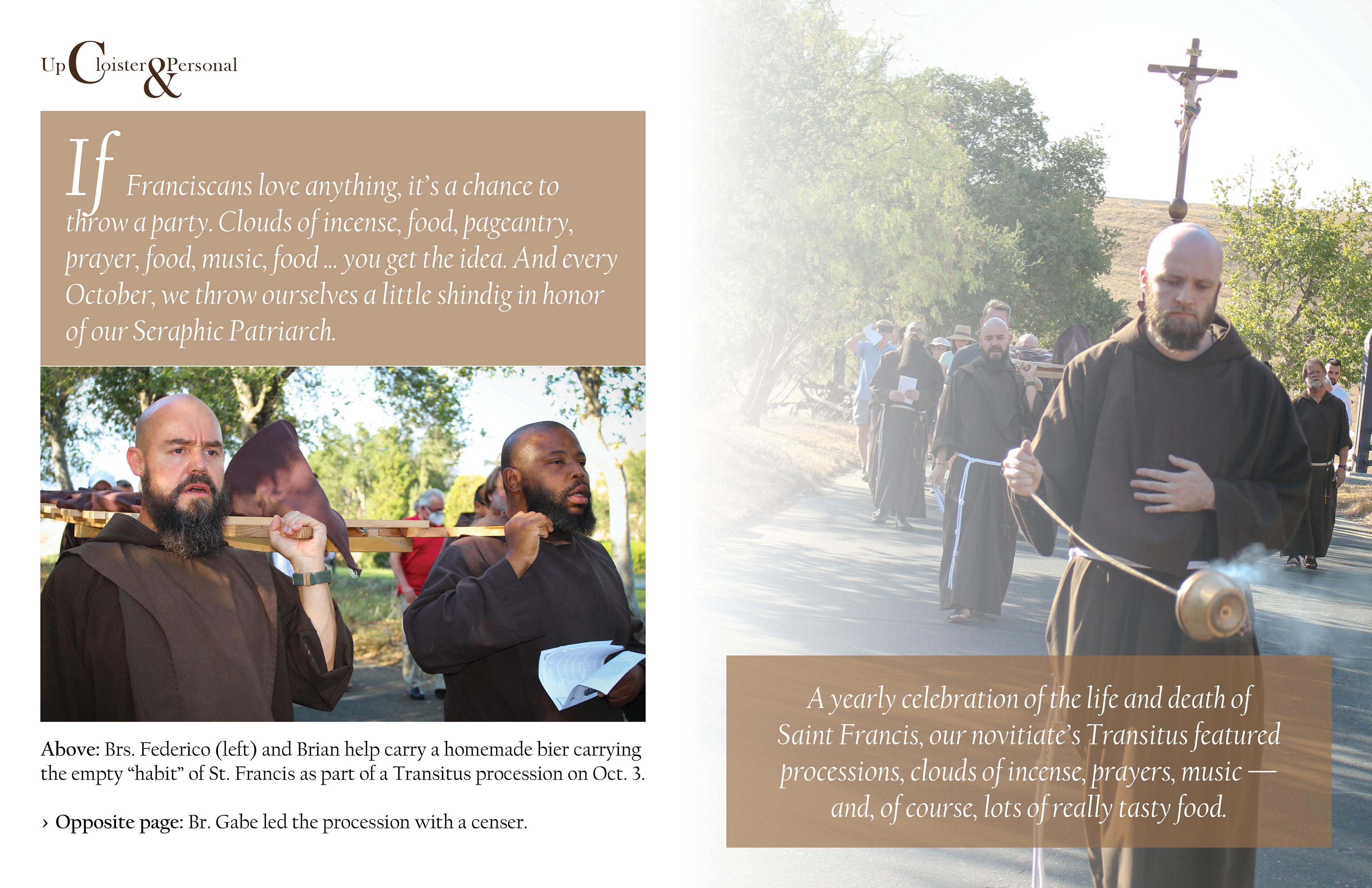 Up Cloister & Personal

If Franciscans love anything, it's a chance to throw a party. Clouds of incense, food, pageantry, prayer, food, music, food ... you get the idea. And every October, we throw ourselves a little shindig in honor of our Seraphic Patriarch.

Above: Brs. Federico (left) and Brian help carry a homemade bier carrying the empty "habit" of St. Francis as part of a Transitus procession on Oct. 3.

› Opposite page: Br. Gabe led the procession with a censer.

A yearly celebration of the life and death of Saint Francis, our novitiate's Transitus featured processions, clouds of incense, prayers, music — and, of course, lots of really tasty food.